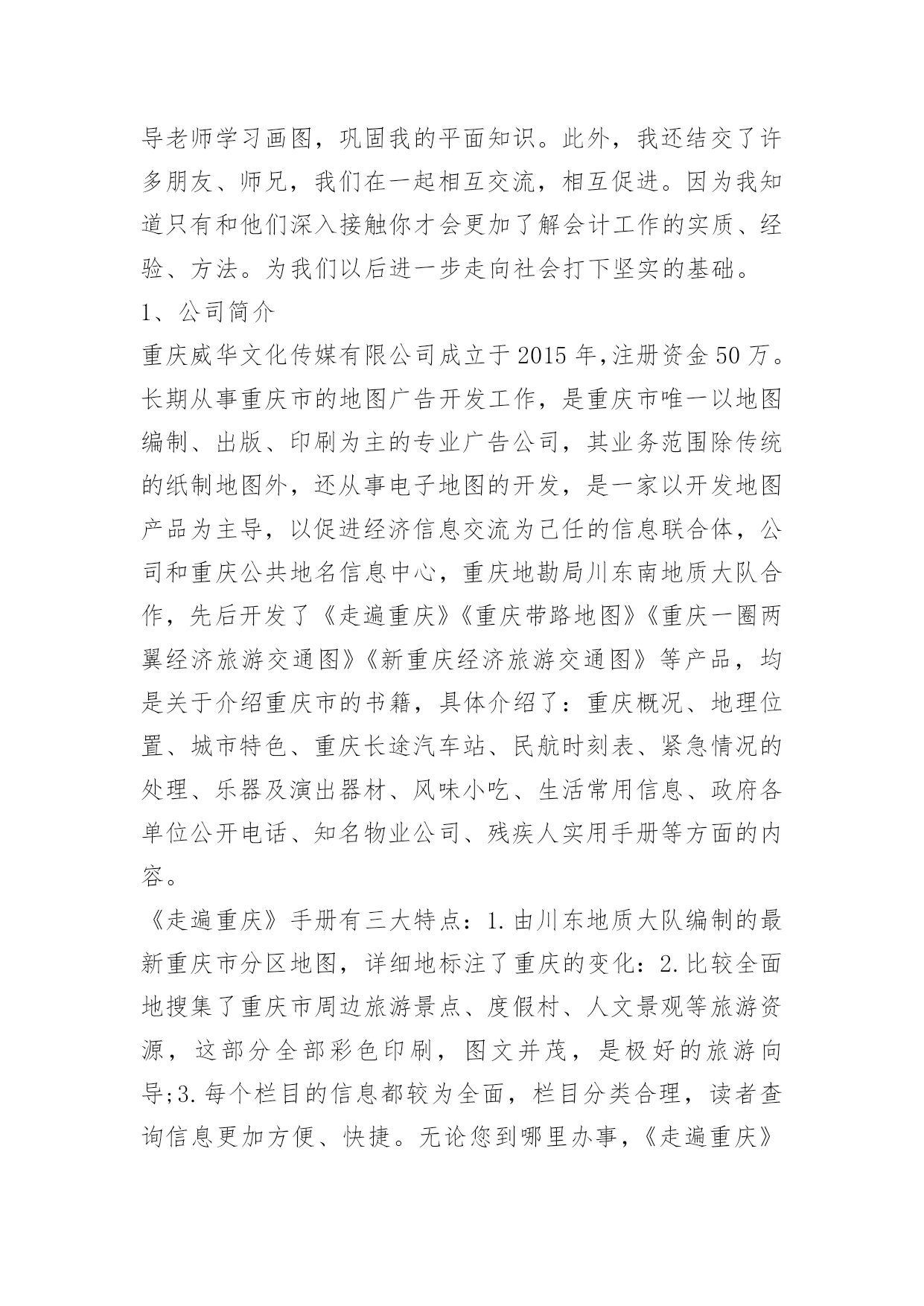 导老师学习画图，巩固我的平面知识。此外，我还结交了许多朋友、师兄，我们在一起相互交流，相互促进。因为我知道只有和他们深入接触你才会更加了解会计工作的实质、经验、方法。为我们以后进一步走向社会打下坚实的基础。

1、公司简介

重庆威华文化传媒有限公司成立于2015年,注册资金50万。长期从事重庆市的地图广告开发工作，是重庆市唯一以地图编制、出版、印刷为主的专业广告公司，其业务范围除传统的纸制地图外，还从事电子地图的开发，是一家以开发地图产品为主导，以促进经济信息交流为己任的信息联合体，公司和重庆公共地名信息中心，重庆地勘局川东南地质大队合作，先后开发了《走遍重庆》《重庆带路地图》《重庆一圈两翼经济旅游交通图》《新重庆经济旅游交通图》等产品，均是关于介绍重庆市的书籍，具体介绍了：重庆概况、地理位置、城市特色、重庆长途汽车站、民航时刻表、紧急情况的处理、乐器及演出器材、风味小吃、生活常用信息、政府各单位公开电话、知名物业公司、残疾人实用手册等方面的内容。

《走遍重庆》手册有三大特点：1.由川东地质大队编制的最新重庆市分区地图，详细地标注了重庆的变化：2.比较全面地搜集了重庆市周边旅游景点、度假村、人文景观等旅游资源，这部分全部彩色印刷，图文并茂，是极好的旅游向导;3.每个栏目的信息都较为全面，栏目分类合理，读者查询信息更加方便、快捷。无论您到哪里办事，《走遍重庆》